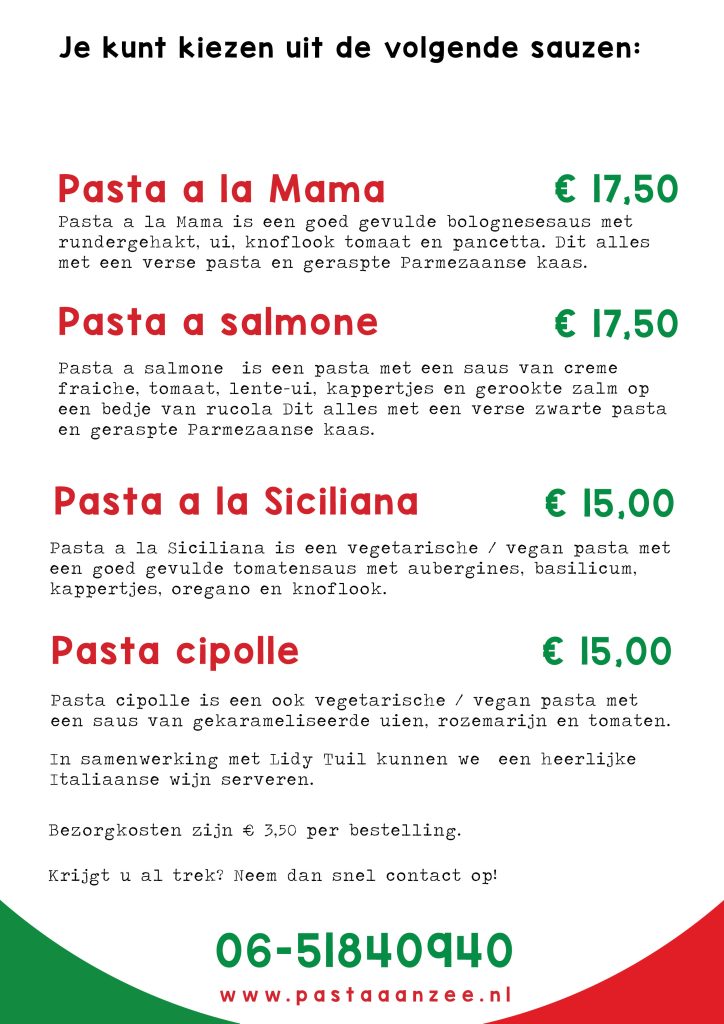 Je kunt kiezen uit de volgende sauzen:

Pasta a la Mama € 17,50

Pasta a la Mama is een goed gevulde bolognesesaus met rundergehakt, ui, knoflook tomaat en pancetta. Dit alles met een verse pasta en geraspte Parmezaanse kaas.

Pasta a salmone € 17,50

Pasta a salmone is een pasta met een saus van creme fraiche, tomaat, lente-ui, kappertjes en gerookte zalm op een bedje van rucola Dit alles met een verse zwarte pasta en geraspte Parmezaanse kaas.

Pasta a la Siciliana € 15,00

Pasta a la Siciliana is een vegetarische / vegan pasta met een goed gevulde tomatensaus met aubergines, basilicum, kappertjes, oregano en knoflook.

Pasta cipolle € 15,00

Pasta cipolle is een ook vegetarische / vegan pasta met een saus van gekarameliseerde uien, rozemarijn en tomaten.

In samenwerking met Lidy Tuil kunnen we een heerlijke Italiaanse wijn serveren.

Bezorgkosten zijn € 3,50 per bestelling.

Krijgt u al trek? Neem dan snel contact op!

06-51840940

www.pastaaanzee.nl